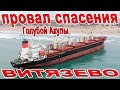 провал спасения
Голубой Акулы
ВИТЯЗЕВО